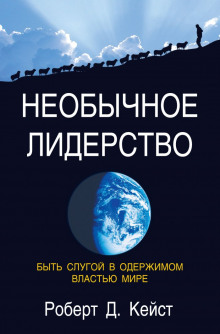 НЕОБЫЧНОЕ ЛИДЕРСТВО

БЫТЬ СЛУГОЙ В ОДЕРЖИМОМ ВЛАСТЬЮ МИРЕ

Роберт Д. Кейст